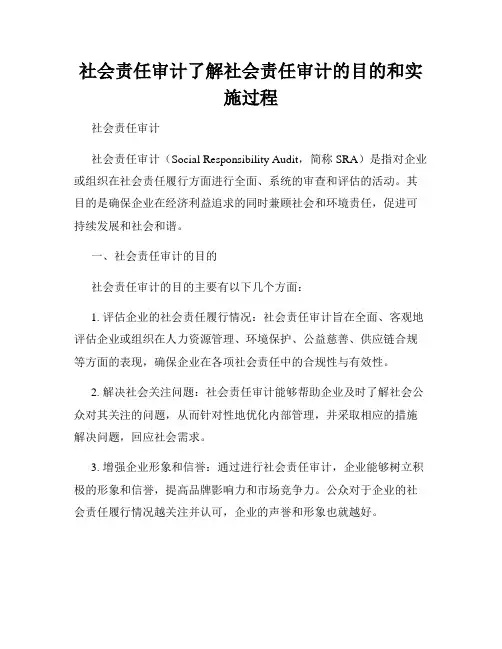 社会责任审计了解社会责任审计的目的和实施过程

社会责任审计

社会责任审计（Social Responsibility Audit，简称 SRA）是指对企业或组织在社会责任履行方面进行全面、系统的审查和评估的活动。其目的是确保企业在经济利益追求的同时兼顾社会和环境责任，促进可持续发展和社会和谐。

一、社会责任审计的目的

社会责任审计的目的主要有以下几个方面：

1. 评估企业的社会责任履行情况：社会责任审计旨在全面、客观地评估企业或组织在人力资源管理、环境保护、公益慈善、供应链合规等方面的表现，确保企业在各项社会责任中的合规性与有效性。

2. 解决社会关注问题：社会责任审计能够帮助企业及时了解社会公众对其关注的问题，从而针对性地优化内部管理，并采取相应的措施解决问题，回应社会需求。

3. 增强企业形象和信誉：通过进行社会责任审计，企业能够树立积极的形象和信誉，提高品牌影响力和市场竞争力。公众对于企业的社会责任履行情况越关注并认可，企业的声誉和形象也就越好。